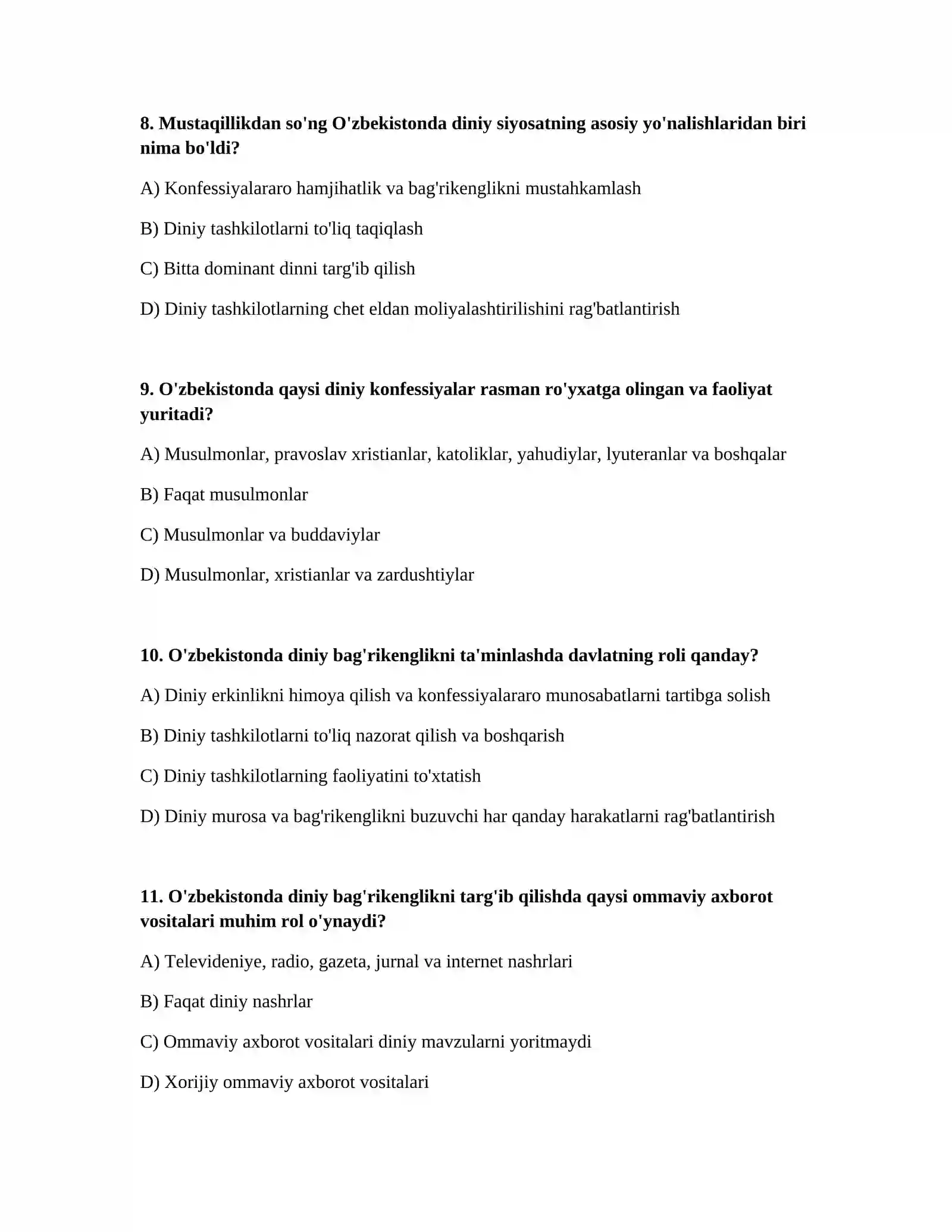 8. Mustaqillikdan so'ng O'zbekistonda diniy siyosatning asosiy yo'nalishlaridan biri nima bo'ldi?

A) Konfessiyalararo hamjihatlik va bag'rikenglikni mustahkamlash

B) Diniy tashkilotlarni to'liq taqiqlash

C) Bitta dominant dinni targ'ib qilish

D) Diniy tashkilotlarning chet eldan moliyalashtirilishini rag'batlantirish

9. O'zbekistonda qaysi diniy konfessiyalar rasman ro'yxatga olingan va faoliyat yuritadi?

A) Musulmonlar, pravoslav xristianlar, katoliklar, yahudiylar, lyuteranlar va boshqalar

B) Faqat musulmonlar

C) Musulmonlar va buddaviylar

D) Musulmonlar, xristianlar va zardushtiylar

10. O'zbekistonda diniy bag'rikenglikni ta'minlashda davlatning roli qanday?

A) Diniy erkinlikni himoya qilish va konfessiyalararo munosabatlarni tartibga solish

B) Diniy tashkilotlarni to'liq nazorat qilish va boshqarish

C) Diniy tashkilotlarning faoliyatini to'xtatish

D) Diniy murosa va bag'rikenglikni buzuvchi har qanday harakatlarni rag'batlantirish

11. O'zbekistonda diniy bag'rikenglikni targ'ib qilishda qaysi ommaviy axborot vositalari muhim rol o'ynaydi?

A) Televideniye, radio, gazeta, jurnal va internet nashrlari

B) Faqat diniy nashrlar

C) Ommaviy axborot vositalari diniy mavzularni yoritmaydi

D) Xorijiy ommaviy axborot vositalari